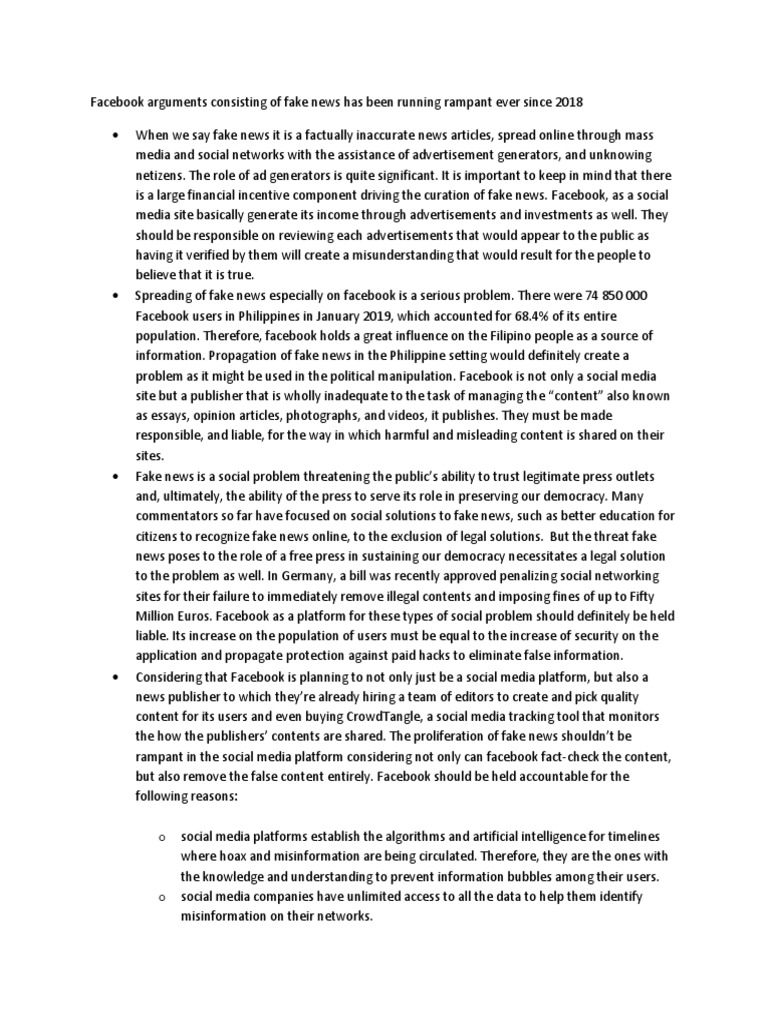 Facebook arguments consisting of fake news has been running rampant ever since 2018

• When we say fake news it is a factually inaccurate news articles, spread online through mass media and social networks with the assistance of advertisement generators, and unknowing netizens. The role of ad generators is quite significant. It is important to keep in mind that there is a large financial incentive component driving the curation of fake news. Facebook, as a social media site basically generate its income through advertisements and investments as well. They should be responsible on reviewing each advertisements that would appear to the public as having it verified by them will create a misunderstanding that would result for the people to believe that it is true.

• Spreading of fake news especially on facebook is a serious problem. There were 74 850 000 Facebook users in Philippines in January 2019, which accounted for 68.4% of its entire population. Therefore, facebook holds a great influence on the Filipino people as a source of information. Propagation of fake news in the Philippine setting would definitely create a problem as it might be used in the political manipulation. Facebook is not only a social media site but a publisher that is wholly inadequate to the task of managing the "content" also known as essays, opinion articles, photographs, and videos, it publishes. They must be made responsible, and liable, for the way in which harmful and misleading content is shared on their sites.

• Fake news is a social problem threatening the public's ability to trust legitimate press outlets and, ultimately, the ability of the press to serve its role in preserving our democracy. Many commentators so far have focused on social solutions to fake news, such as better education for citizens to recognize fake news online, to the exclusion of legal solutions. But the threat fake news poses to the role of a free press in sustaining our democracy necessitates a legal solution to the problem as well. In Germany, a bill was recently approved penalizing social networking sites for their failure to immediately remove illegal contents and imposing fines of up to Fifty Million Euros. Facebook as a platform for these types of social problem should definitely be held liable. Its increase on the population of users must be equal to the increase of security on the application and propagate protection against paid hacks to eliminate false information.

• Considering that Facebook is planning to not only just be a social media platform, but also a news publisher to which they're already hiring a team of editors to create and pick quality content for its users and even buying CrowdTangle, a social media tracking tool that monitors the how the publishers' contents are shared. The proliferation of fake news shouldn't be rampant in the social media platform considering not only can facebook fact-check the content, but also remove the false content entirely. Facebook should be held accountable for the following reasons:

o social media platforms establish the algorithms and artificial intelligence for timelines where hoax and misinformation are being circulated. Therefore, they are the ones with the knowledge and understanding to prevent information bubbles among their users.
o social media companies have unlimited access to all the data to help them identify misinformation on their networks.